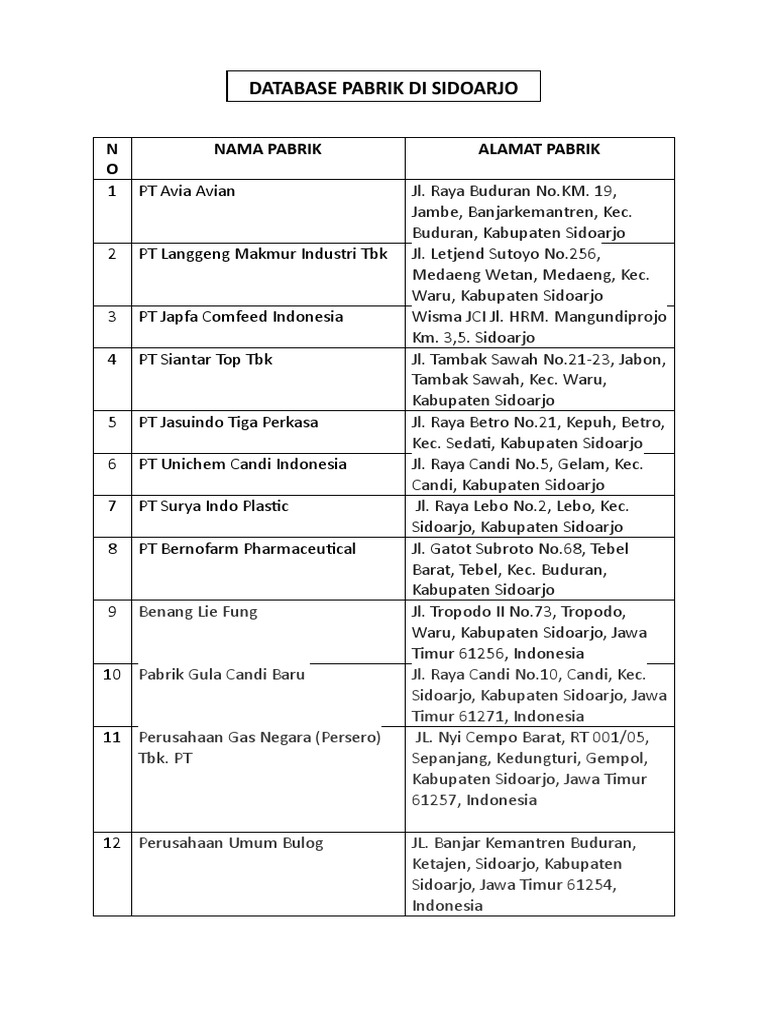 DATABASE PABRIK DI SIDOARJO

| NO | NAMA PABRIK | ALAMAT PABRIK |
|---|---|---|
| 1 | PT Avia Avian | Jl. Raya Buduran No.KM. 19, Jambe, Banjarkemantren, Kec. Buduran, Kabupaten Sidoarjo |
| 2 | PT Langgeng Makmur Industri Tbk | Jl. Letjend Sutoyo No.256, Medaeng Wetan, Medaeng, Kec. Waru, Kabupaten Sidoarjo |
| 3 | PT Japfa Comfeed Indonesia | Wisma JCI Jl. HRM. Mangundiprojo Km. 3,5. Sidoarjo |
| 4 | PT Siantar Top Tbk | Jl. Tambak Sawah No.21-23, Jabon, Tambak Sawah, Kec. Waru, Kabupaten Sidoarjo |
| 5 | PT Jasuindo Tiga Perkasa | Jl. Raya Betro No.21, Kepuh, Betro, Kec. Sedati, Kabupaten Sidoarjo |
| 6 | PT Unichem Candi Indonesia | Jl. Raya Candi No.5, Gelam, Kec. Candi, Kabupaten Sidoarjo |
| 7 | PT Surya Indo Plastic | Jl. Raya Lebo No.2, Lebo, Kec. Sidoarjo, Kabupaten Sidoarjo |
| 8 | PT Bernofarm Pharmaceutical | Jl. Gatot Subroto No.68, Tebel Barat, Tebel, Kec. Buduran, Kabupaten Sidoarjo |
| 9 | Benang Lie Fung | Jl. Tropodo II No.73, Tropodo, Waru, Kabupaten Sidoarjo, Jawa Timur 61256, Indonesia |
| 10 | Pabrik Gula Candi Baru | Jl. Raya Candi No.10, Candi, Kec. Sidoarjo, Kabupaten Sidoarjo, Jawa Timur 61271, Indonesia |
| 11 | Perusahaan Gas Negara (Persero) Tbk. PT | JL. Nyi Cempo Barat, RT 001/05, Sepanjang, Kedungturi, Gempol, Kabupaten Sidoarjo, Jawa Timur 61257, Indonesia |
| 12 | Perusahaan Umum Bulog | JL. Banjar Kemantren Buduran, Ketajen, Sidoarjo, Kabupaten Sidoarjo, Jawa Timur 61254, Indonesia |